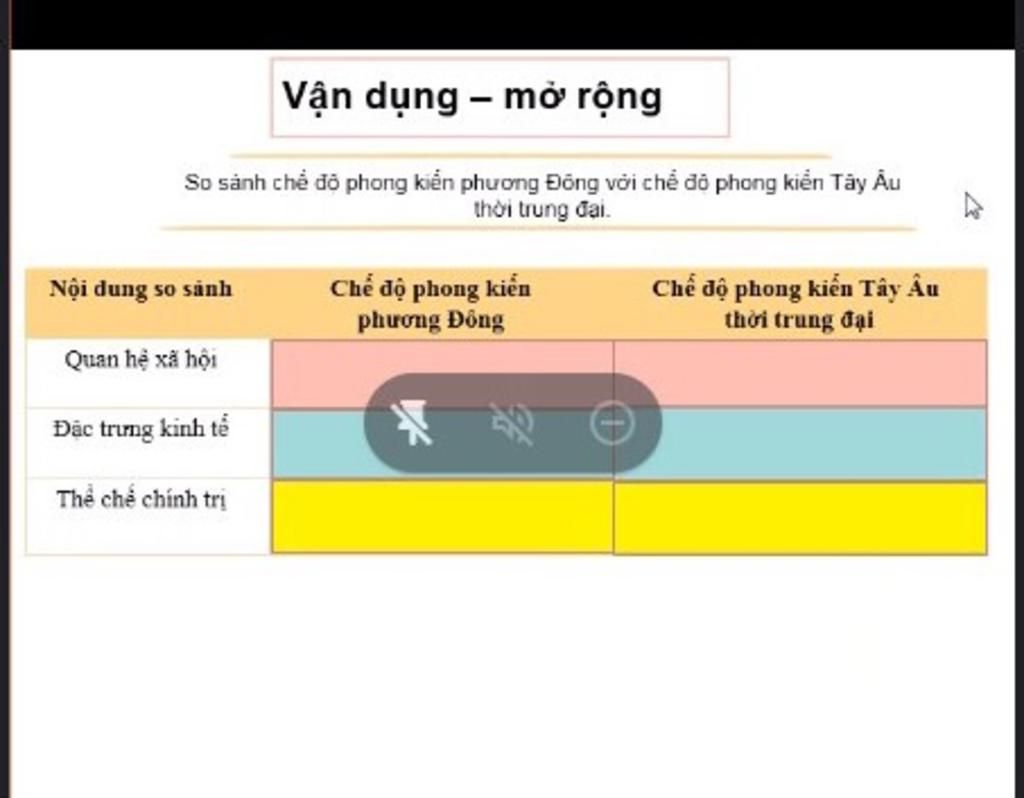 Vận dụng – mở rộng

So sánh chế độ phong kiến phương Đông với chế độ phong kiến Tây Âu thời trung đại.

| Nội dung so sánh | Chế độ phong kiến phương Đông | Chế độ phong kiến Tây Âu thời trung đại |
|---|---|---|
| Quan hệ xã hội | | |
| Đặc trưng kinh tế | | |
| Thể chế chính trị | | |